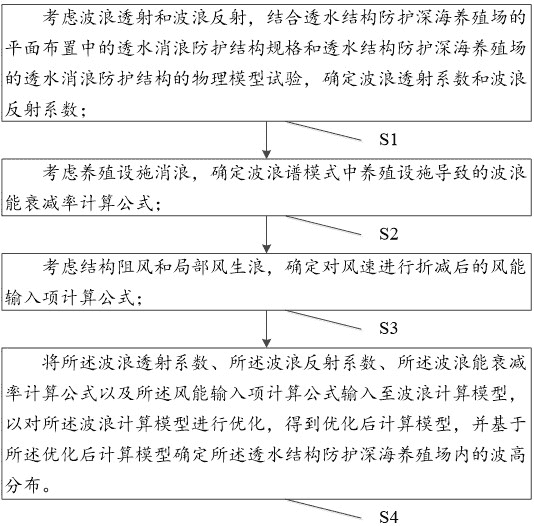 考虑波浪透射和波浪反射，结合透水结构防护深海养殖场的平面布置中的透水消浪防护结构规格和透水结构防护深海养殖场的透水消浪防护结构的物理模型试验，确定波浪透射系数和波浪反射系数；

S1

考虑养殖设施消浪，确定波浪谱模式中养殖设施导致的波浪能衰减率计算公式；

S2

考虑结构阻风和局部风生浪，确定对风速进行折减后的风能输入项计算公式；

S3

将所述波浪透射系数、所述波浪反射系数、所述波浪能衰减率计算公式以及所述风能输入项计算公式输入至波浪计算模型，以对所述波浪计算模型进行优化，得到优化后计算模型，并基于所述优化后计算模型确定所述透水结构防护深海养殖场内的波高分布。

S4